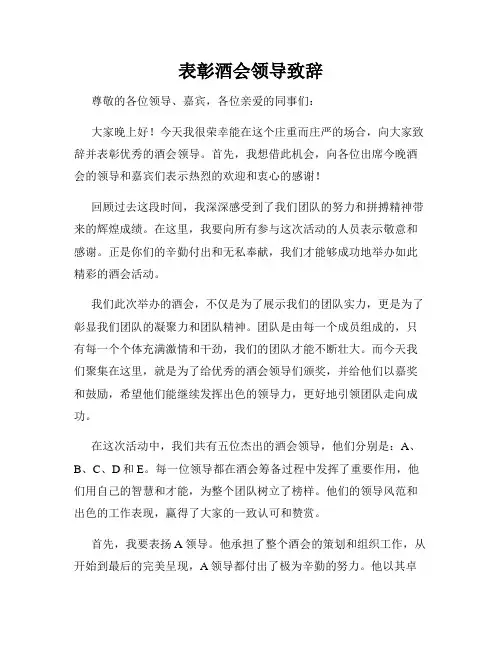 表彰酒会领导致辞

尊敬的各位领导、嘉宾，各位亲爱的同事们：

大家晚上好！今天我很荣幸能在这个庄重而庄严的场合，向大家致辞并表彰优秀的酒会领导。首先，我想借此机会，向各位出席今晚酒会的领导和嘉宾们表示热烈的欢迎和衷心的感谢！

回顾过去这段时间，我深深感受到了我们团队的努力和拼搏精神带来的辉煌成绩。在这里，我要向所有参与这次活动的人员表示敬意和感谢。正是你们的辛勤付出和无私奉献，我们才能够成功地举办如此精彩的酒会活动。

我们此次举办的酒会，不仅是为了展示我们的团队实力，更是为了彰显我们团队的凝聚力和团队精神。团队是由每一个成员组成的，只有每一个个体充满激情和干劲，我们的团队才能不断壮大。而今天我们聚集在这里，就是为了给优秀的酒会领导们颁奖，并给他们以嘉奖和鼓励，希望他们能继续发挥出色的领导力，更好地引领团队走向成功。

在这次活动中，我们共有五位杰出的酒会领导，他们分别是：A、B、C、D和E。每一位领导都在酒会筹备过程中发挥了重要作用，他们用自己的智慧和才能，为整个团队树立了榜样。他们的领导风范和出色的工作表现，赢得了大家的一致认可和赞赏。

首先，我要表扬A领导。他承担了整个酒会的策划和组织工作，从开始到最后的完美呈现，A领导都付出了极为辛勤的努力。他以其卓